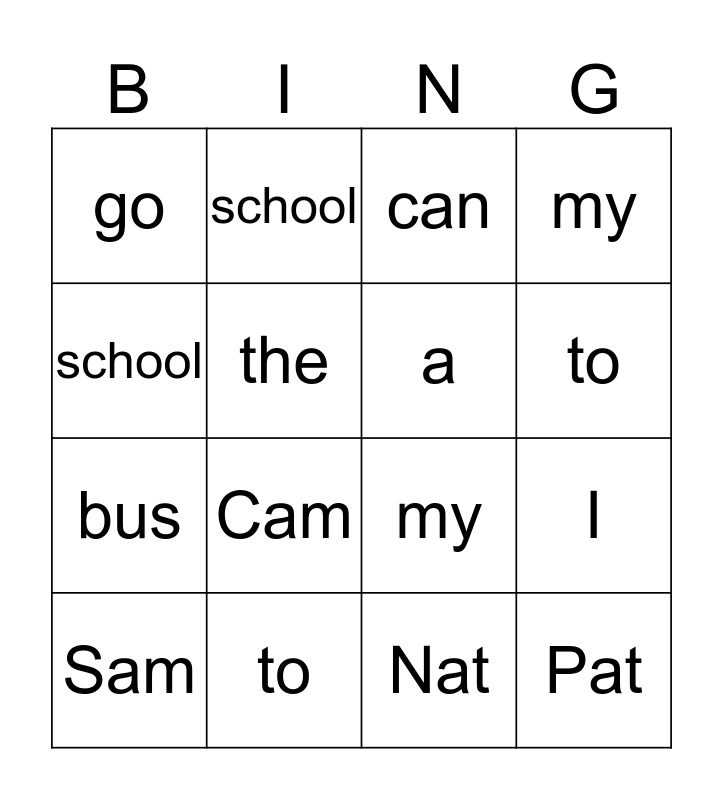 | B | I | N | G |
|---|---|---|---|
| go | school | can | my |
| school | the | a | to |
| bus | Cam | my | I |
| Sam | to | Nat | Pat |